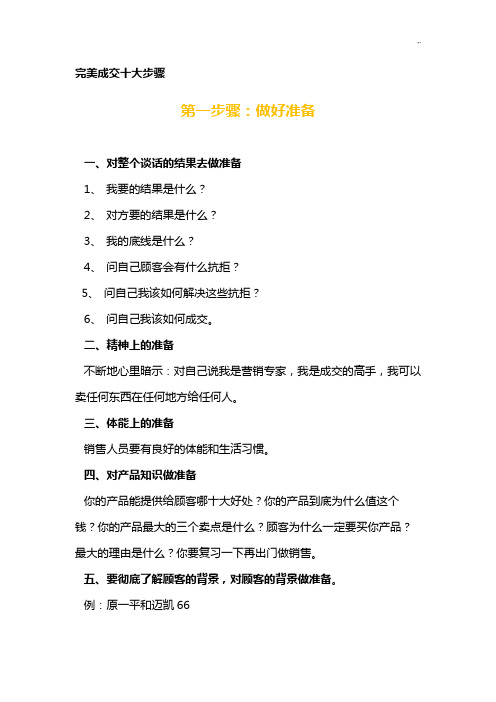 完美成交十大步骤

第一步骤：做好准备

一、对整个谈话的结果去做准备

1、 我要的结果是什么？

2、 对方要的结果是什么？

3、 我的底线是什么？

4、 问自己顾客会有什么抗拒？

5、 问自己我该如何解决这些抗拒？

6、 问自己我该如何成交。

二、精神上的准备

不断地心里暗示：对自己说我是营销专家，我是成交的高手，我可以卖任何东西在任何地方给任何人。

三、体能上的准备

销售人员要有良好的体能和生活习惯。

四、对产品知识做准备

你的产品能提供给顾客哪十大好处？你的产品到底为什么值这个钱？你的产品最大的三个卖点是什么？顾客为什么一定要买你产品？最大的理由是什么？你要复习一下再出门做销售。

五、要彻底了解顾客的背景，对顾客的背景做准备。

例：原一平和迈凯 66